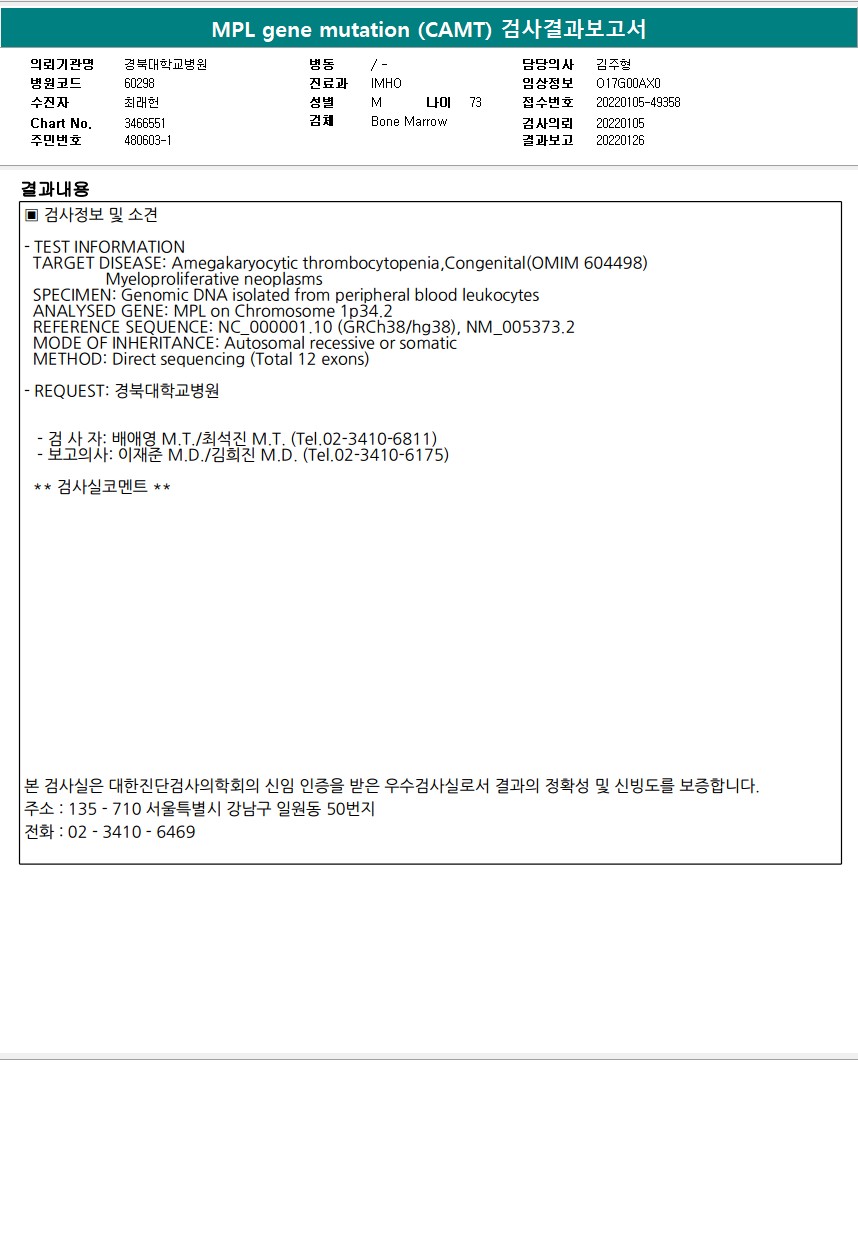 MPL gene mutation (CAMT) 검사결과보고서

의뢰기관명 경북대학교병원
병원코드 60298
수진자 최래헌
Chart No. 3466551
주민번호 480603-1

병동 / -
진료과 IMHO
성별 M 나이 73
검체 Bone Marrow

담당의사 김주형
임상정보 O17G00AX0
접수번호 20220105-49358
검사의뢰 20220105
결과보고 20220126

결과내용

▣ 검사정보 및 소견

- TEST INFORMATION
TARGET DISEASE: Amegakaryocytic thrombocytopenia,Congenital(OMIM 604498)
Myeloproliferative neoplasms
SPECIMEN: Genomic DNA isolated from peripheral blood leukocytes
ANALYSED GENE: MPL on Chromosome 1p34.2
REFERENCE SEQUENCE: NC_000001.10 (GRCh38/hg38), NM_005373.2
MODE OF INHERITANCE: Autosomal recessive or somatic
METHOD: Direct sequencing (Total 12 exons)

- REQUEST: 경북대학교병원

- 검 사 자: 배애영 M.T./최석진 M.T. (Tel.02-3410-6811)
- 보고의사: 이재준 M.D./김희진 M.D. (Tel.02-3410-6175)

** 검사실코멘트 **

본 검사실은 대한진단검사의학회의 신임 인증을 받은 우수검사실로서 결과의 정확성 및 신빙도를 보증합니다.
주소 : 135 - 710 서울특별시 강남구 일원동 50번지
전화 : 02 - 3410 - 6469